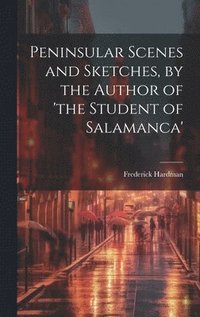 Peninsular Scenes and Sketches, by the Author of 'the Student of Salamanca'

Frederick Hardman